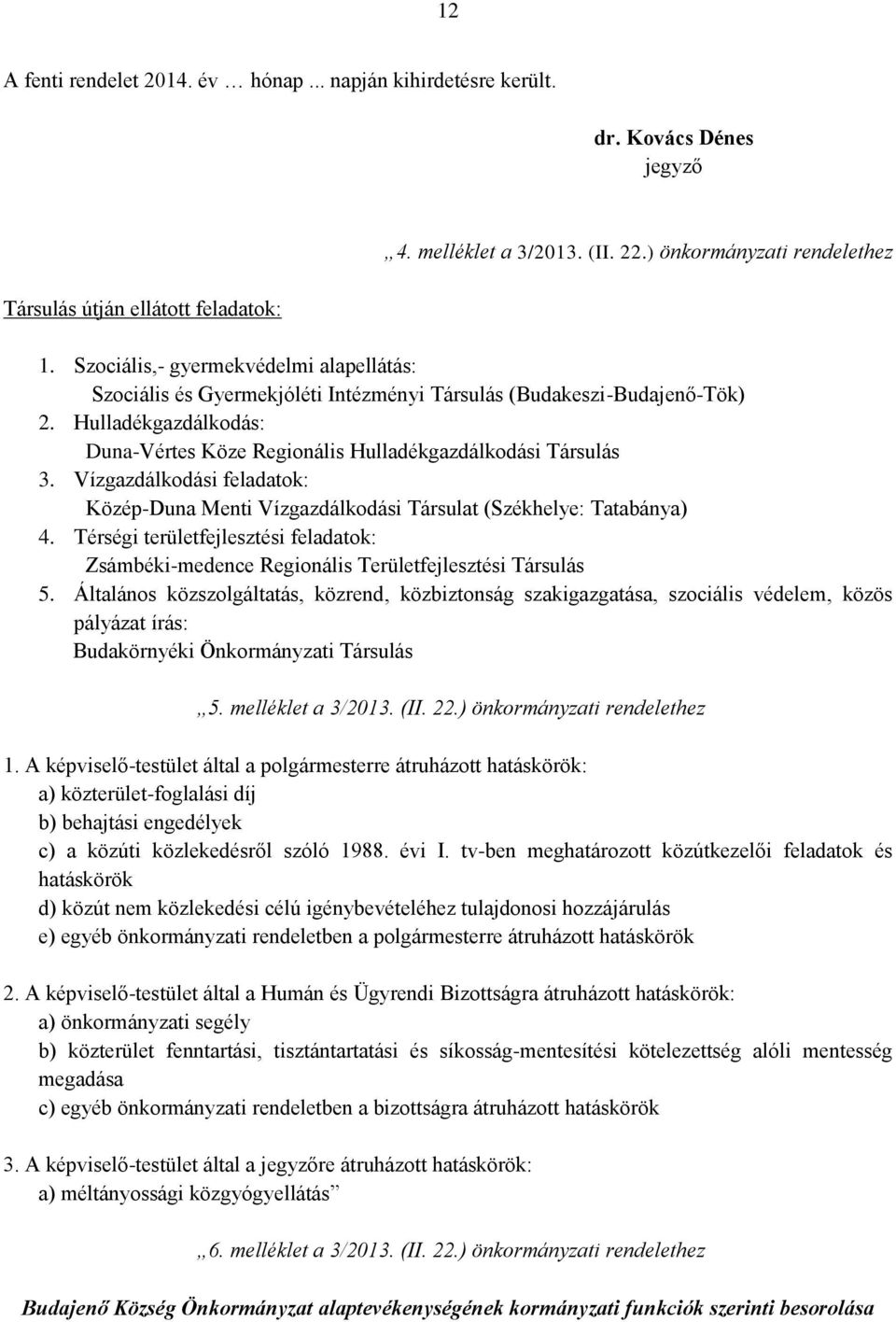 12

A fenti rendelet 2014. év … hónap ... napján kihirdetésre került.

dr. Kovács Dénes
jegyző

„4. melléklet a 3/2013. (II. 22.) önkormányzati rendelethez

Társulás útján ellátott feladatok:

1. Szociális,- gyermekvédelmi alapellátás:
Szociális és Gyermekjóléti Intézményi Társulás (Budakeszi-Budajenő-Tök)
2. Hulladékgazdálkodás:
Duna-Vértes Köze Regionális Hulladékgazdálkodási Társulás
3. Vízgazdálkodási feladatok:
Közép-Duna Menti Vízgazdálkodási Társulat (Székhelye: Tatabánya)
4. Térségi területfejlesztési feladatok:
Zsámbéki-medence Regionális Területfejlesztési Társulás
5. Általános közszolgáltatás, közrend, közbiztonság szakigazgatása, szociális védelem, közös pályázat írás:
Budakörnyéki Önkormányzati Társulás

„5. melléklet a 3/2013. (II. 22.) önkormányzati rendelethez

1. A képviselő-testület által a polgármesterre átruházott hatáskörök:
a) közterület-foglalási díj
b) behajtási engedélyek
c) a közúti közlekedésről szóló 1988. évi I. tv-ben meghatározott közútkezelői feladatok és hatáskörök
d) közút nem közlekedési célú igénybevételéhez tulajdonosi hozzájárulás
e) egyéb önkormányzati rendeletben a polgármesterre átruházott hatáskörök

2. A képviselő-testület által a Humán és Ügyrendi Bizottságra átruházott hatáskörök:
a) önkormányzati segély
b) közterület fenntartási, tisztántartatási és síkosság-mentesítési kötelezettség alóli mentesség megadása
c) egyéb önkormányzati rendeletben a bizottságra átruházott hatáskörök

3. A képviselő-testület által a jegyzőre átruházott hatáskörök:
a) méltányossági közgyógyellátás”

„6. melléklet a 3/2013. (II. 22.) önkormányzati rendelethez

Budajenő Község Önkormányzat alaptevékenységének kormányzati funkciók szerinti besorolása